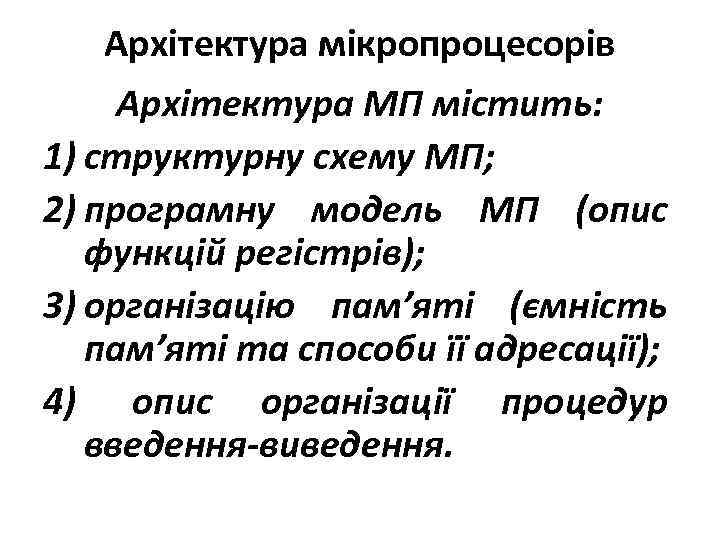 Архітектура мікропроцесорів

Архітектура МП містить:

1) структурну схему МП;

2) програмну модель МП (опис функцій регістрів);

3) організацію пам'яті (ємність пам'яті та способи її адресації);

4) опис організації процедур введення-виведення.